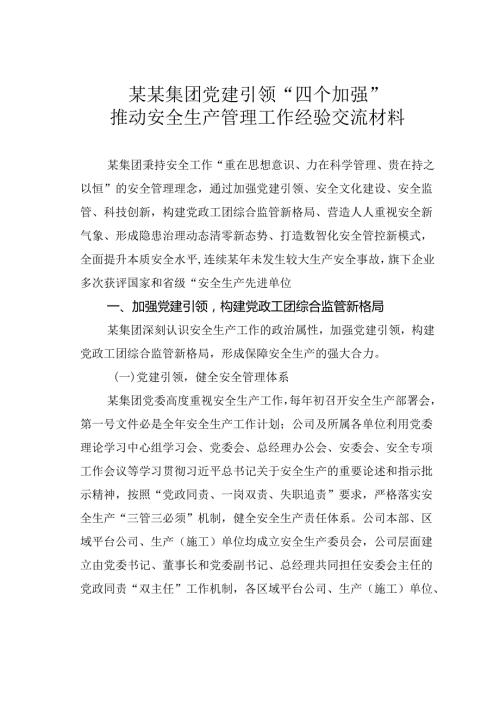 某某集团党建引领“四个加强”
推动安全生产管理工作经验交流材料

某集团秉持安全工作“重在思想意识、力在科学管理、贵在持之以恒”的安全管理理念，通过加强党建引领、安全文化建设、安全监管、科技创新，构建党政工团综合监管新格局、营造人人重视安全新气象、形成隐患治理动态清零新态势、打造数智化安全管控新模式，全面提升本质安全水平,连续某年未发生较大生产安全事故，旗下企业多次获评国家和省级“安全生产先进单位

一、加强党建引领，构建党政工团综合监管新格局

某集团深刻认识安全生产工作的政治属性，加强党建引领，构建党政工团综合监管新格局，形成保障安全生产的强大合力。

(一)党建引领，健全安全管理体系

某集团党委高度重视安全生产工作，每年初召开安全生产部署会，第一号文件必是全年安全生产工作计划；公司及所属各单位利用党委理论学习中心组学习会、党委会、总经理办公会、安委会、安全专项工作会议等学习贯彻习近平总书记关于安全生产的重要论述和指示批示精神，按照“党政同责、一岗双责、失职追责”要求，严格落实安全生产“三管三必须”机制，健全安全生产责任体系。公司本部、区域平台公司、生产（施工）单位均成立安全生产委员会，公司层面建立由党委书记、董事长和党委副书记、总经理共同担任安委会主任的党政同责“双主任”工作机制，各区域平台公司、生产（施工）单位、